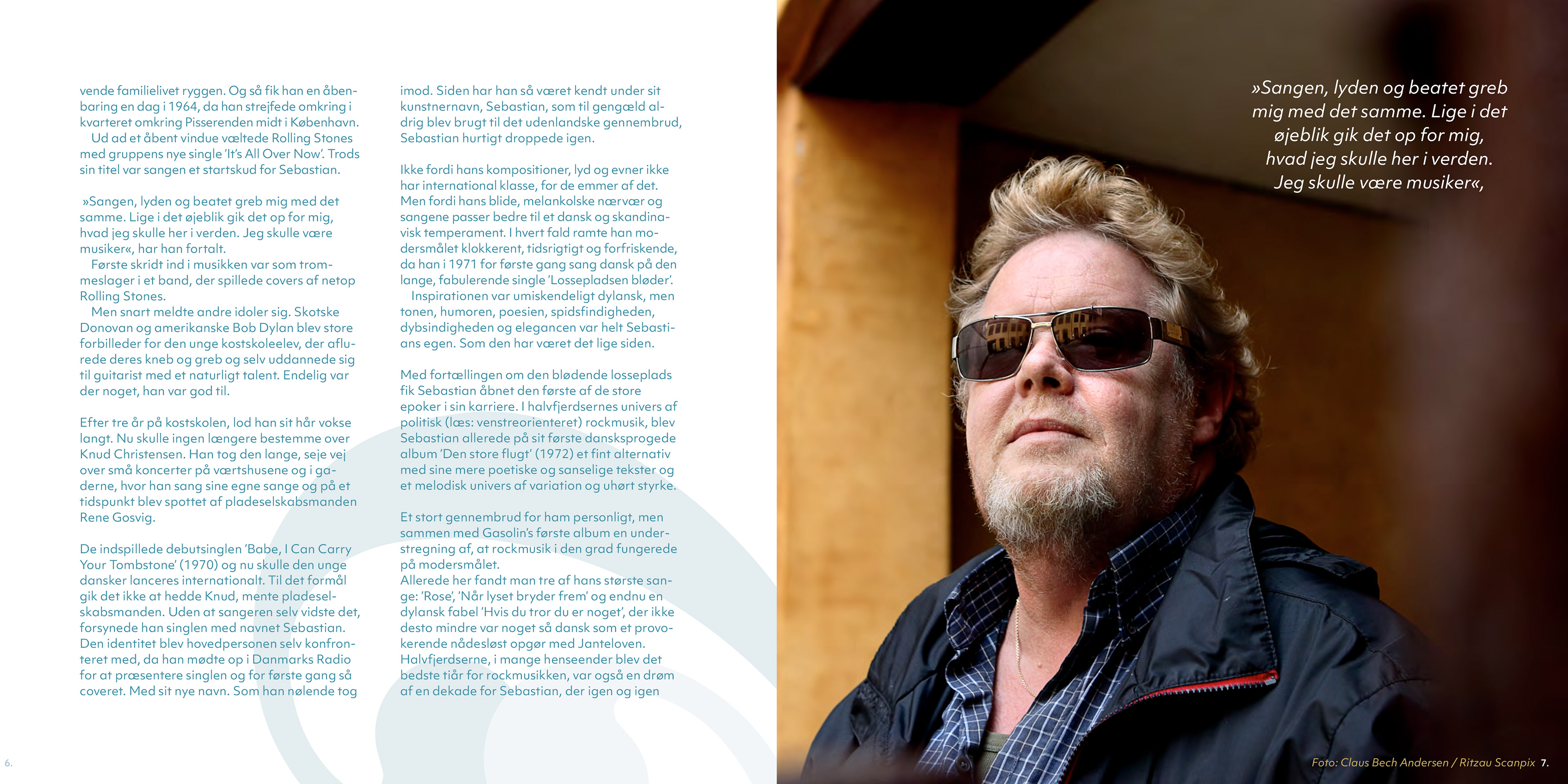 vende familielivet ryggen. Og så fik han en åbenbaring en dag i 1964, da han strejfede omkring i kvarteret omkring Pisserenden midt i København.

Ud ad et åbent vindue væltede Rolling Stones med gruppens nye single 'It's All Over Now'. Trods sin titel var sangen et startskud for Sebastian.

»Sangen, lyden og beatet greb mig med det samme. Lige i det øjeblik gik det op for mig, hvad jeg skulle her i verden. Jeg skulle være musiker«, har han fortalt.

Første skridt ind i musikken var som trommeslager i et band, der spillede covers af netop Rolling Stones.

Men snart meldte andre idoler sig. Skotske Donovan og amerikanske Bob Dylan blev store forbilleder for den unge kostskoleelev, der aflurede deres kneb og greb og selv uddannede sig til guitarist med et naturligt talent. Endelig var der noget, han var god til.

Efter tre år på kostskolen, lod han sit hår vokse langt. Nu skulle ingen længere bestemme over Knud Christensen. Han tog den lange, seje vej over små koncerter på værtshusene og i gaderne, hvor han sang sine egne sange og på et tidspunkt blev spottet af pladeselskabsmanden Rene Gosvig.

De indspillede debutsinglen 'Babe, I Can Carry Your Tombstone' (1970) og nu skulle den unge dansker lanceres internationalt. Til det formål gik det ikke at hedde Knud, mente pladeselskabsmanden. Uden at sangeren selv vidste det, forsynede han singlen med navnet Sebastian. Den identitet blev hovedpersonen selv konfronteret med, da han mødte op i Danmarks Radio for at præsentere singlen og for første gang så coveret. Med sit nye navn. Som han nølende tog

imod. Siden har han så været kendt under sit kunstnernavn, Sebastian, som til gengæld aldrig blev brugt til det udenlandske gennembrud, Sebastian hurtigt droppede igen.

Ikke fordi hans kompositioner, lyd og evner ikke har international klasse, for de emmer af det. Men fordi hans blide, melankolske nærvær og sangene passer bedre til et dansk og skandinavisk temperament. I hvert fald ramte han modersmålet klokkerent, tidsrigtigt og forfriskende, da han i 1971 for første gang sang dansk på den lange, fabulerende single 'Lossepladsen bløder'.

Inspirationen var umiskendeligt dylansk, men tonen, humoren, poesien, spidsfindigheden, dybsindigheden og elegancen var helt Sebastians egen. Som den har været det lige siden.

Med fortællingen om den blødende losseplads fik Sebastian åbnet den første af de store epoker i sin karriere. I halvfjerdsernes univers af politisk (læs: venstreorienteret) rockmusik, blev Sebastian allerede på sit første dansksprogede album 'Den store flugt' (1972) et fint alternativ med sine mere poetiske og sanselige tekster og et melodisk univers af variation og uhørt styrke.

Et stort gennembrud for ham personligt, men sammen med Gasolin's første album en understregning af, at rockmusik i den grad fungerede på modersmålet.
Allerede her fandt man tre af hans største sange: 'Rose', 'Når lyset bryder frem' og endnu en dylansk fabel 'Hvis du tror du er noget', der ikke desto mindre var noget så dansk som et provokerende nådesløst opgør med Janteloven. Halvfjerdserne, i mange henseender blev det bedste tiår for rockmusikken, var også en drøm af en dekade for Sebastian, der igen og igen

6.

»Sangen, lyden og beatet greb mig med det samme. Lige i det øjeblik gik det op for mig, hvad jeg skulle her i verden. Jeg skulle være musiker«,

Foto: Claus Bech Andersen / Ritzau Scanpix 7.